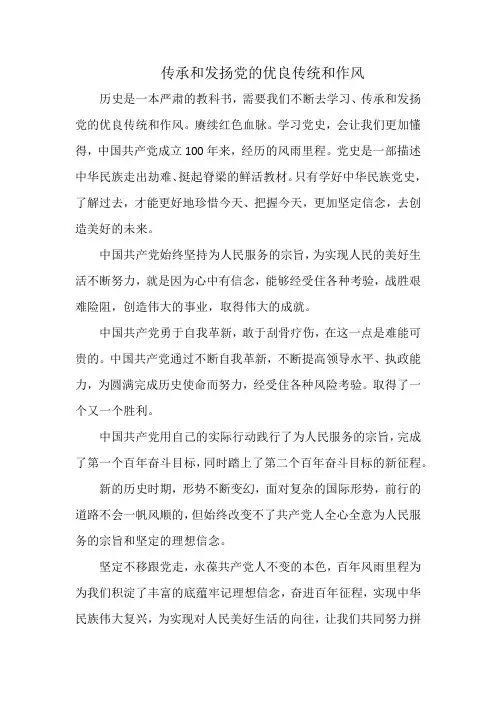 传承和发扬党的优良传统和作风

历史是一本严肃的教科书，需要我们不断去学习、传承和发扬党的优良传统和作风。赓续红色血脉。学习党史，会让我们更加懂得，中国共产党成立100年来，经历的风雨里程。党史是一部描述中华民族走出劫难、挺起脊梁的鲜活教材。只有学好中华民族党史，了解过去，才能更好地珍惜今天、把握今天，更加坚定信念，去创造美好的未来。

中国共产党始终坚持为人民服务的宗旨，为实现人民的美好生活不断努力，就是因为心中有信念，能够经受住各种考验，战胜艰难险阻，创造伟大的事业，取得伟大的成就。

中国共产党勇于自我革新，敢于刮骨疗伤，在这一点是难能可贵的。中国共产党通过不断自我革新，不断提高领导水平、执政能力，为圆满完成历史使命而努力，经受住各种风险考验。取得了一个又一个胜利。

中国共产党用自己的实际行动践行了为人民服务的宗旨，完成了第一个百年奋斗目标，同时踏上了第二个百年奋斗目标的新征程。

新的历史时期，形势不断变幻，面对复杂的国际形势，前行的道路不会一帆风顺的，但始终改变不了共产党人全心全意为人民服务的宗旨和坚定的理想信念。

坚定不移跟党走，永葆共产党人不变的本色，百年风雨里程为为我们积淀了丰富的底蕴牢记理想信念，奋进百年征程，实现中华民族伟大复兴，为实现对人民美好生活的向往，让我们共同努力拼